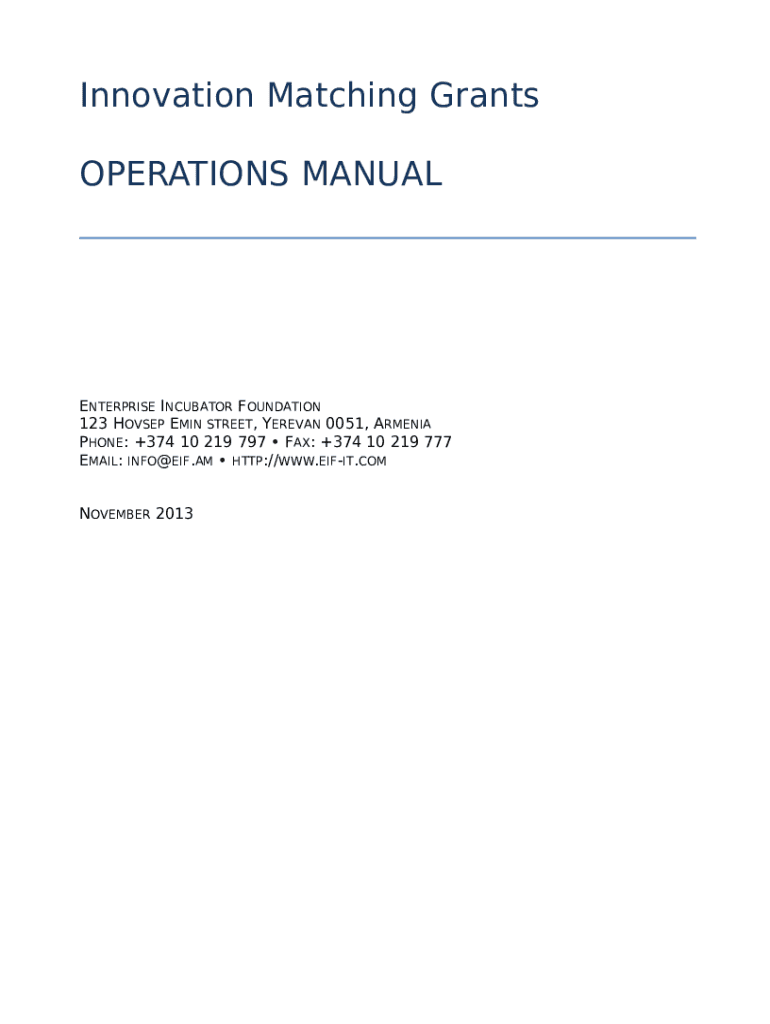 Innovation Matching Grants

OPERATIONS MANUAL

ENTERPRISE INCUBATOR FOUNDATION
123 HOVSEP EMIN STREET, YEREVAN 0051, ARMENIA
PHONE: +374 10 219 797 • FAX: +374 10 219 777
EMAIL: INFO@EIF.AM • HTTP://WWW.EIF-IT.COM

NOVEMBER 2013